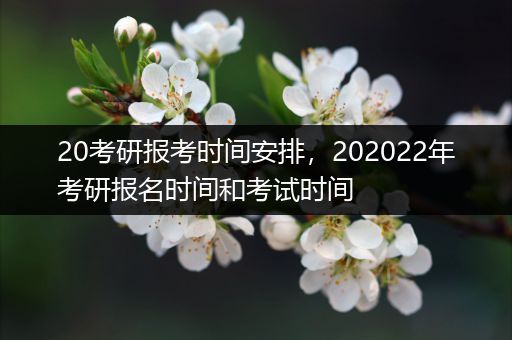 20考研报考时间安排，202022年考研报名时间和考试时间